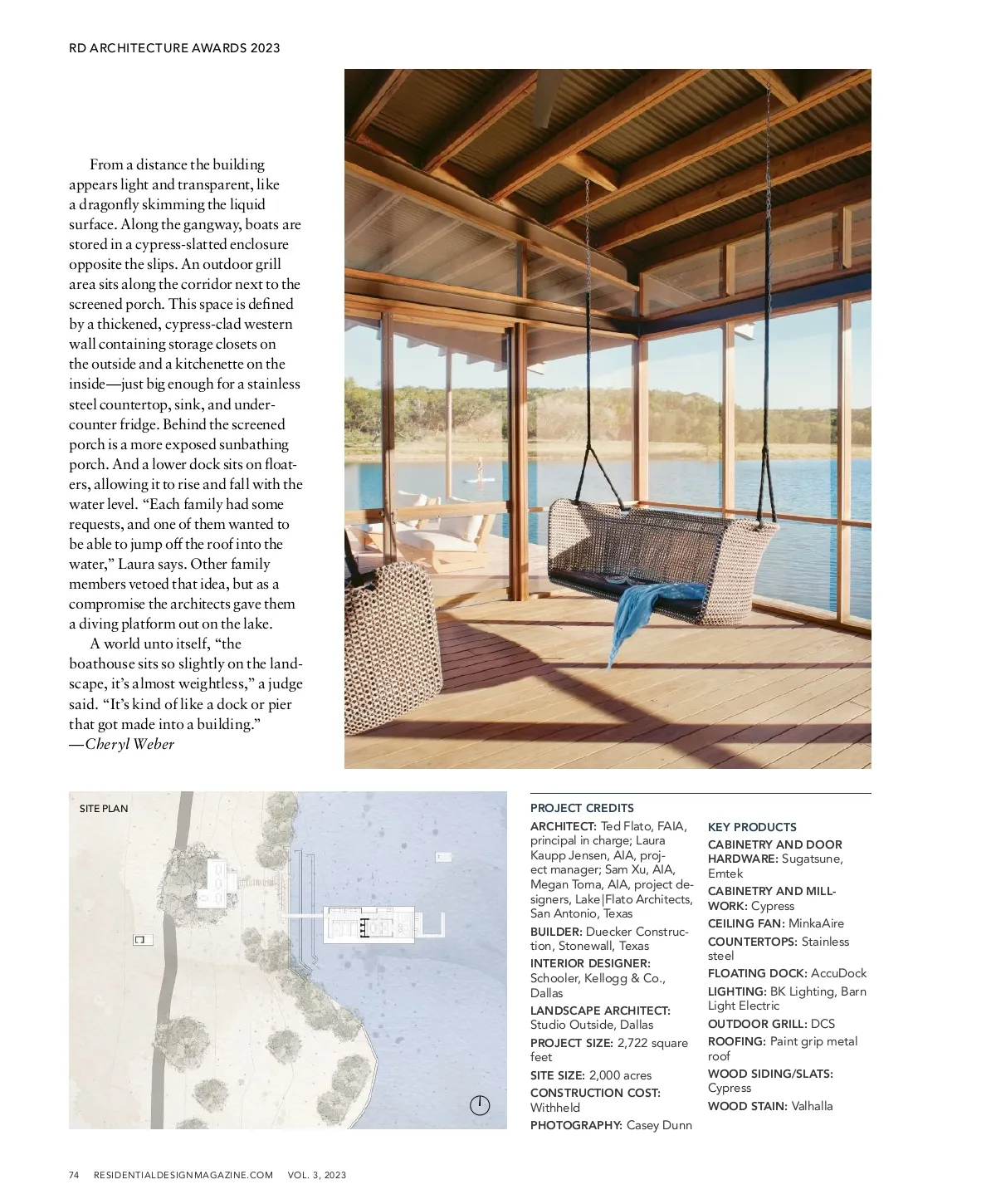 RD ARCHITECTURE AWARDS 2023

From a distance the building appears light and transparent, like a dragonfly skimming the liquid surface. Along the gangway, boats are stored in a cypress-slatted enclosure opposite the slips. An outdoor grill area sits along the corridor next to the screened porch. This space is defined by a thickened, cypress-clad western wall containing storage closets on the outside and a kitchenette on the inside—just big enough for a stainless steel countertop, sink, and undercounter fridge. Behind the screened porch is a more exposed sunbathing porch. And a lower dock sits on floaters, allowing it to rise and fall with the water level. "Each family had some requests, and one of them wanted to be able to jump off the roof into the water," Laura says. Other family members vetoed that idea, but as a compromise the architects gave them a diving platform out on the lake.

A world unto itself, "the boathouse sits so slightly on the landscape, it's almost weightless," a judge said. "It's kind of like a dock or pier that got made into a building."
—Cheryl Weber

SITE PLAN

PROJECT CREDITS
ARCHITECT: Ted Flato, FAIA, principal in charge; Laura Kaupp Jensen, AIA, project manager; Sam Xu, AIA, Megan Toma, AIA, project designers, Lake|Flato Architects, San Antonio, Texas
BUILDER: Duecker Construction, Stonewall, Texas
INTERIOR DESIGNER: Schooler, Kellogg & Co., Dallas
LANDSCAPE ARCHITECT: Studio Outside, Dallas
PROJECT SIZE: 2,722 square feet
SITE SIZE: 2,000 acres
CONSTRUCTION COST: Withheld
PHOTOGRAPHY: Casey Dunn

KEY PRODUCTS
CABINETRY AND DOOR HARDWARE: Sugatsune, Emtek
CABINETRY AND MILLWORK: Cypress
CEILING FAN: MinkaAire
COUNTERTOPS: Stainless steel
FLOATING DOCK: AccuDock
LIGHTING: BK Lighting, Barn Light Electric
OUTDOOR GRILL: DCS
ROOFING: Paint grip metal roof
WOOD SIDING/SLATS: Cypress
WOOD STAIN: Valhalla

74 RESIDENTIALDESIGNMAGAZINE.COM VOL. 3, 2023